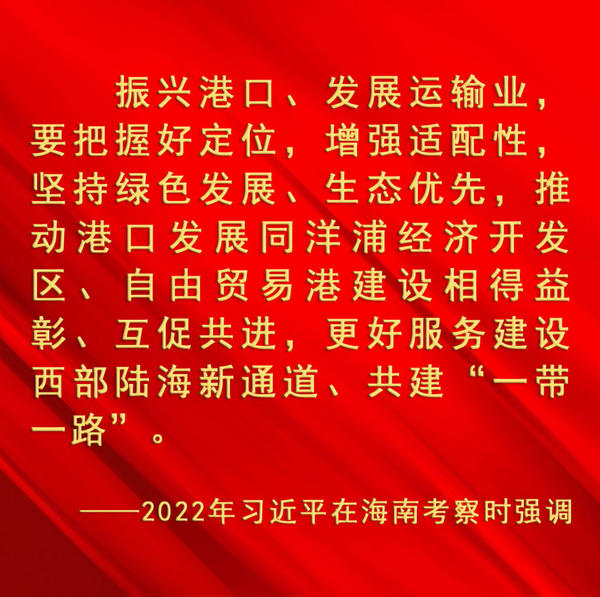 振兴港口、发展运输业，要把握好定位，增强适配性，坚持绿色发展、生态优先，推动港口发展同洋浦经济开发区、自由贸易港建设相得益彰、互促共进，更好服务建设西部陆海新通道、共建“一带一路”。

——2022年习近平在海南考察时强调